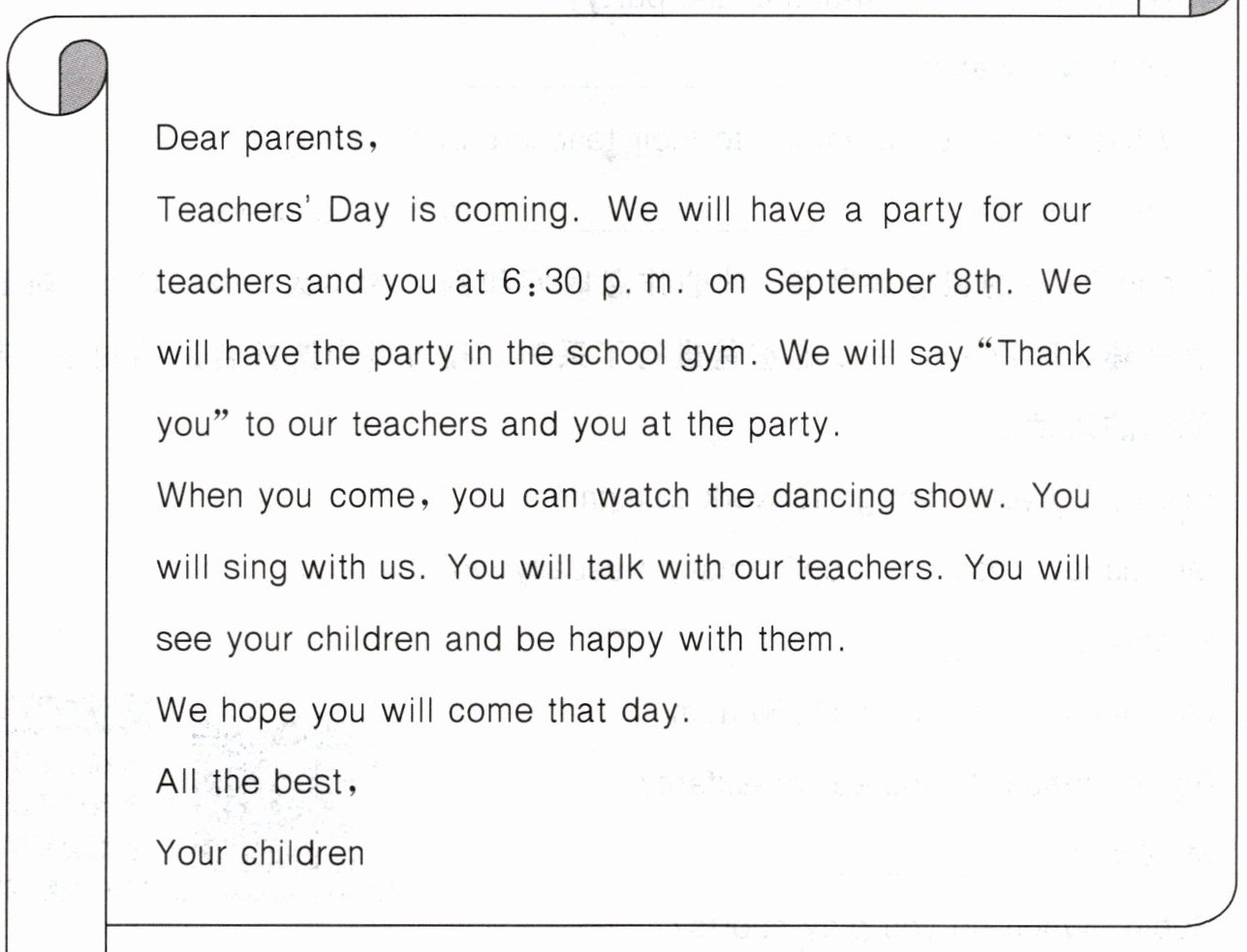 Dear parents,

Teachers' Day is coming. We will have a party for our teachers and you at 6:30 p. m. on September 8th. We will have the party in the school gym. We will say "Thank you" to our teachers and you at the party.

When you come, you can watch the dancing show. You will sing with us. You will talk with our teachers. You will see your children and be happy with them.

We hope you will come that day.

All the best,

Your children